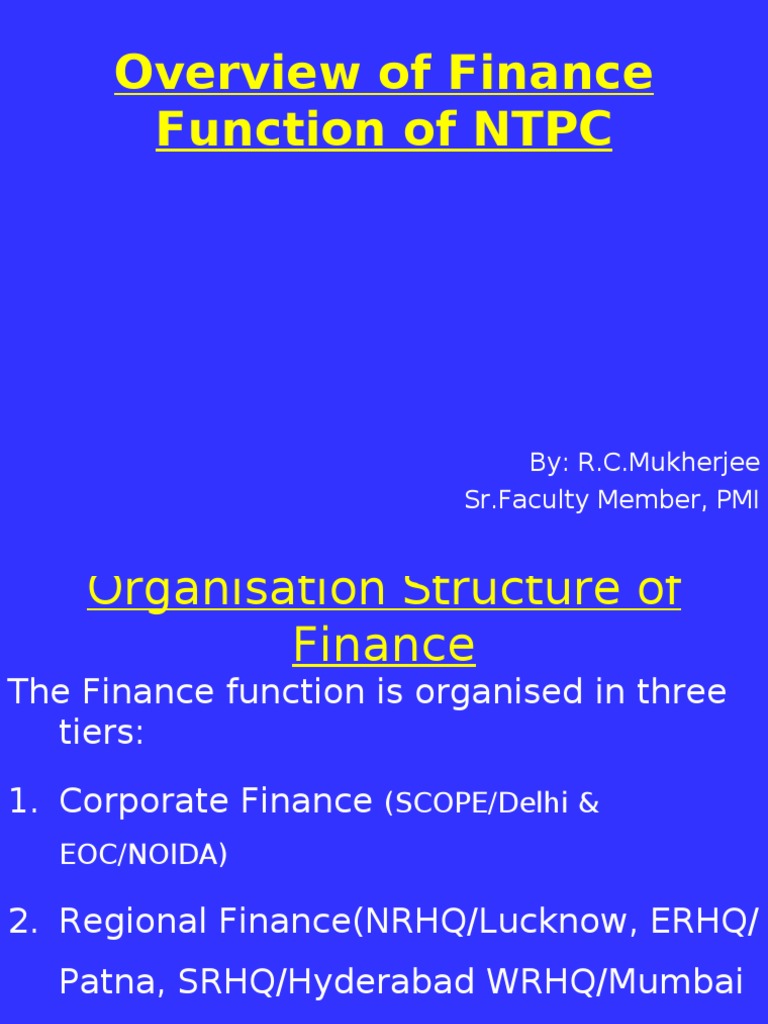 Overview of Finance Function of NTPC

By: R.C.Mukherjee
Sr.Faculty Member, PMI

Organisation Structure of Finance

The Finance function is organised in three tiers:

1. Corporate Finance (SCOPE/Delhi & EOC/NOIDA)

2. Regional Finance(NRHQ/Lucknow, ERHQ/ Patna, SRHQ/Hyderabad WRHQ/Mumbai